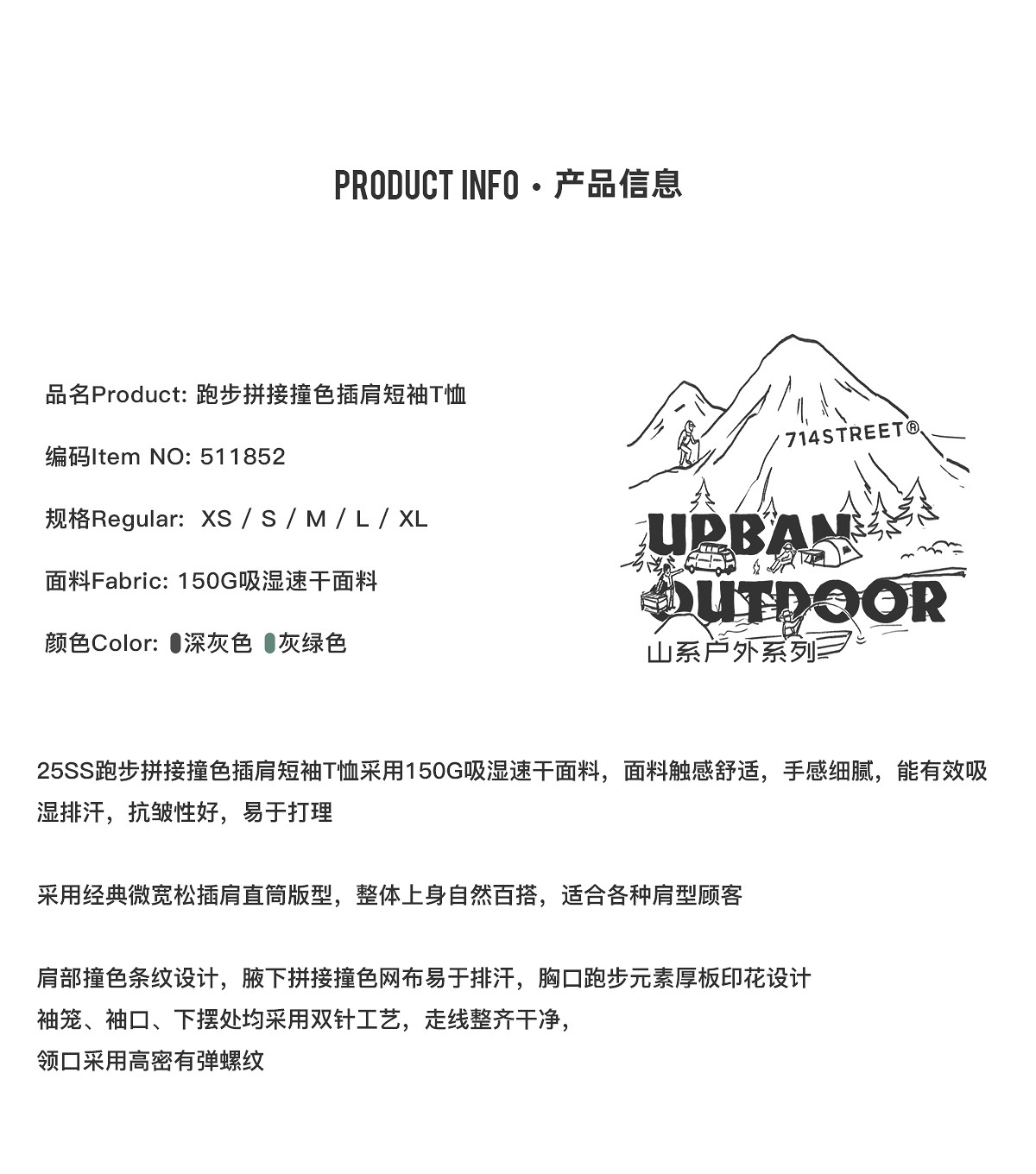 PRODUCT INFO · 产品信息

品名Product: 跑步拼接撞色插肩短袖T恤

编码Item NO: 511852

规格Regular: XS / S / M / L / XL

面料Fabric: 150G吸湿速干面料

颜色Color: 深灰色 灰绿色

714STREET®

URBAN OUTDOOR

山系户外系列

25SS跑步拼接撞色插肩短袖T恤采用150G吸湿速干面料，面料触感舒适，手感细腻，能有效吸湿排汗，抗皱性好，易于打理

采用经典微宽松插肩直筒版型，整体上身自然百搭，适合各种肩型顾客

肩部撞色条纹设计，腋下拼接撞色网布易于排汗，胸口跑步元素厚板印花设计
袖笼、袖口、下摆处均采用双针工艺，走线整齐干净，
领口采用高密有弹螺纹